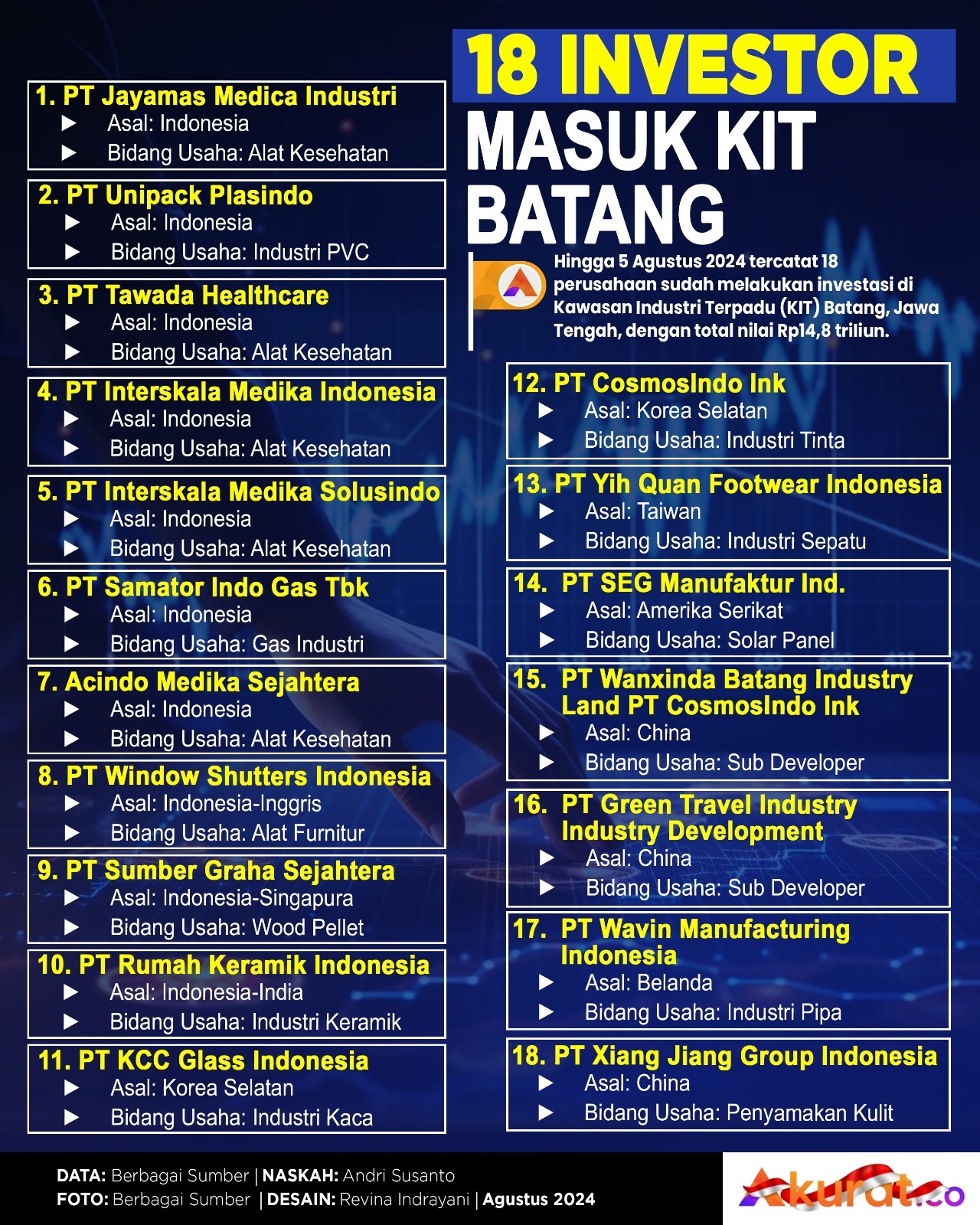 18 INVESTOR MASUK KIT BATANG

Hingga 5 Agustus 2024 tercatat 18 perusahaan sudah melakukan investasi di Kawasan Industri Terpadu (KIT) Batang, Jawa Tengah, dengan total nilai Rp14,8 triliun.

1. PT Jayamas Medica Industri
▶ Asal: Indonesia
▶ Bidang Usaha: Alat Kesehatan

2. PT Unipack Plasindo
▶ Asal: Indonesia
▶ Bidang Usaha: Industri PVC

3. PT Tawada Healthcare
▶ Asal: Indonesia
▶ Bidang Usaha: Alat Kesehatan

4. PT Interskala Medika Indonesia
▶ Asal: Indonesia
▶ Bidang Usaha: Alat Kesehatan

5. PT Interskala Medika Solusindo
▶ Asal: Indonesia
▶ Bidang Usaha: Alat Kesehatan

6. PT Samator Indo Gas Tbk
▶ Asal: Indonesia
▶ Bidang Usaha: Gas Industri

7. Acindo Medika Sejahtera
▶ Asal: Indonesia
▶ Bidang Usaha: Alat Kesehatan

8. PT Window Shutters Indonesia
▶ Asal: Indonesia-Inggris
▶ Bidang Usaha: Alat Furnitur

9. PT Sumber Graha Sejahtera
▶ Asal: Indonesia-Singapura
▶ Bidang Usaha: Wood Pellet

10. PT Rumah Keramik Indonesia
▶ Asal: Indonesia-India
▶ Bidang Usaha: Industri Keramik

11. PT KCC Glass Indonesia
▶ Asal: Korea Selatan
▶ Bidang Usaha: Industri Kaca

12. PT CosmosIndo Ink
▶ Asal: Korea Selatan
▶ Bidang Usaha: Industri Tinta

13. PT Yih Quan Footwear Indonesia
▶ Asal: Taiwan
▶ Bidang Usaha: Industri Sepatu

14. PT SEG Manufaktur Ind.
▶ Asal: Amerika Serikat
▶ Bidang Usaha: Solar Panel

15. PT Wanxinda Batang Industry Land PT CosmosIndo Ink
▶ Asal: China
▶ Bidang Usaha: Sub Developer

16. PT Green Travel Industry Industry Development
▶ Asal: China
▶ Bidang Usaha: Sub Developer

17. PT Wavin Manufacturing Indonesia
▶ Asal: Belanda
▶ Bidang Usaha: Industri Pipa

18. PT Xiang Jiang Group Indonesia
▶ Asal: China
▶ Bidang Usaha: Penyamakan Kulit

DATA: Berbagai Sumber | NASKAH: Andri Susanto
FOTO: Berbagai Sumber | DESAIN: Revina Indrayani | Agustus 2024

Akurat.co